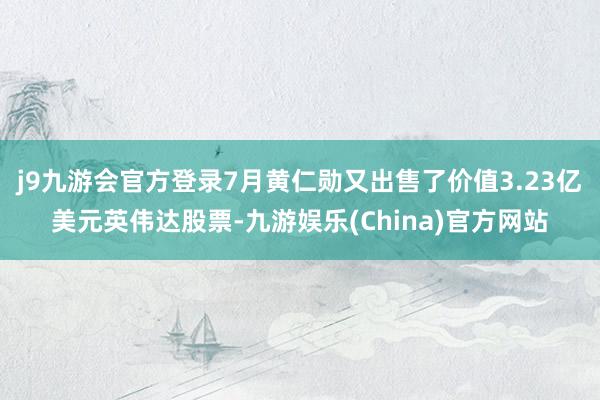 j9九游会官方登录7月黄仁勋又出售了价值3.23亿美元英伟达股票-九游娱乐(China)官方网站